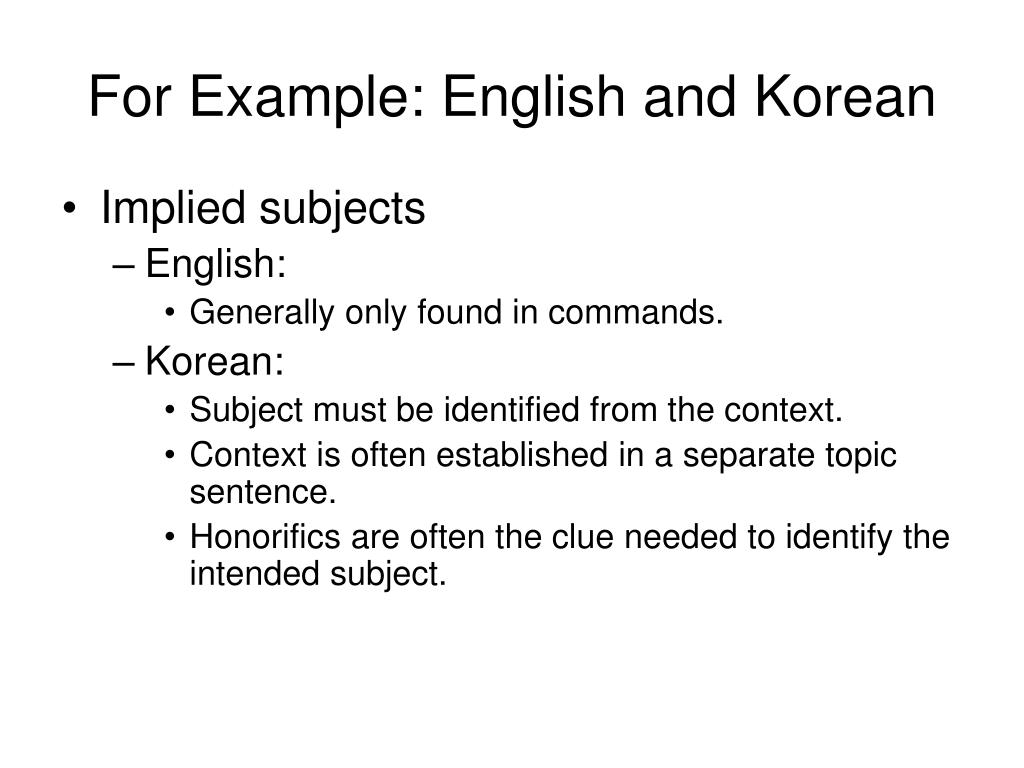 For Example: English and Korean

• Implied subjects
– English:
• Generally only found in commands.
– Korean:
• Subject must be identified from the context.
• Context is often established in a separate topic sentence.
• Honorifics are often the clue needed to identify the intended subject.